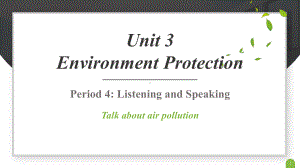 Unit 3
Environment Protection

Period 4: Listening and Speaking

Talk about air pollution